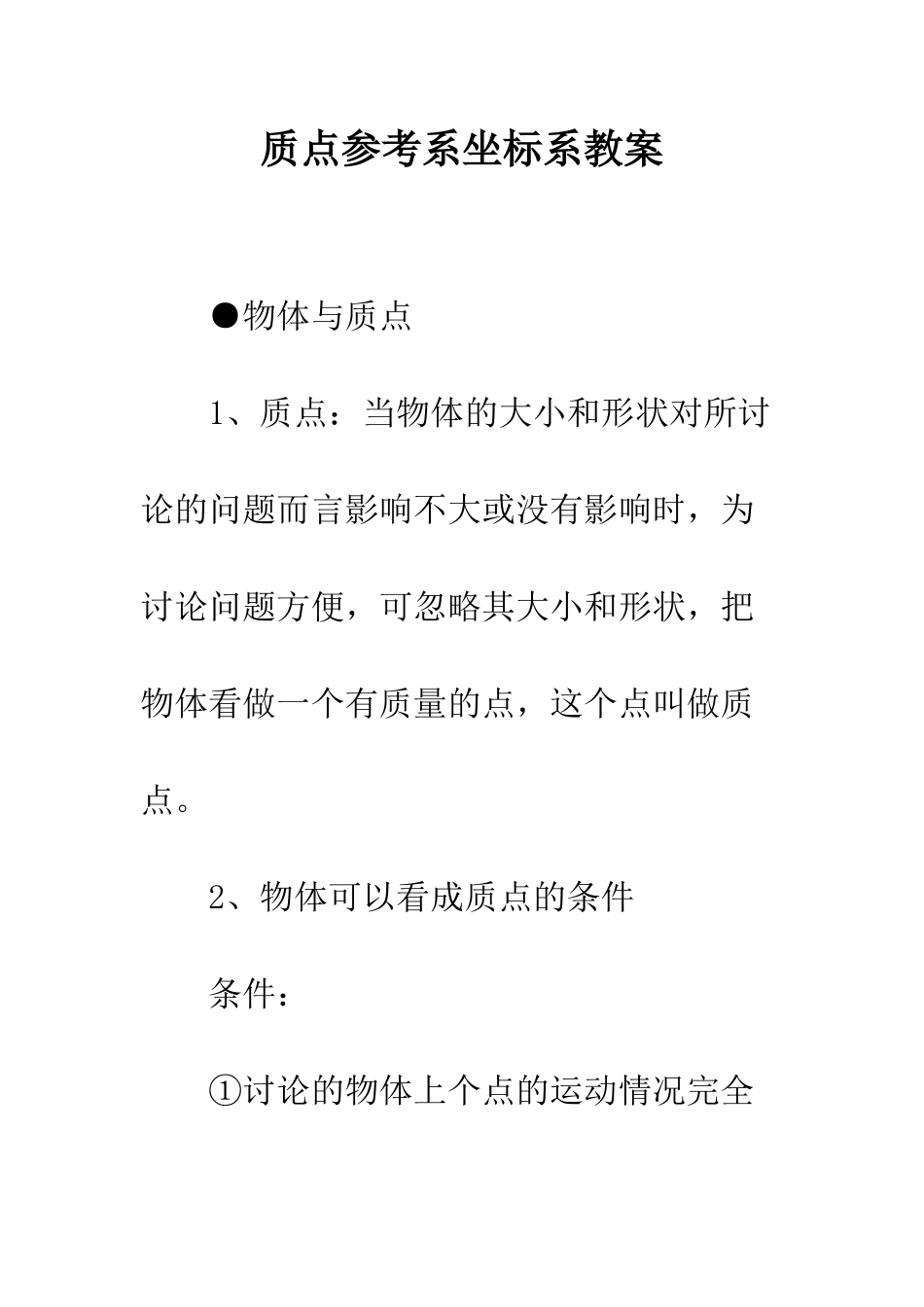 质点参考系坐标系教案

●物体与质点

1、质点：当物体的大小和形状对所讨论的问题而言影响不大或没有影响时，为讨论问题方便，可忽略其大小和形状，把物体看做一个有质量的点，这个点叫做质点。

2、物体可以看成质点的条件

条件：

①讨论的物体上个点的运动情况完全